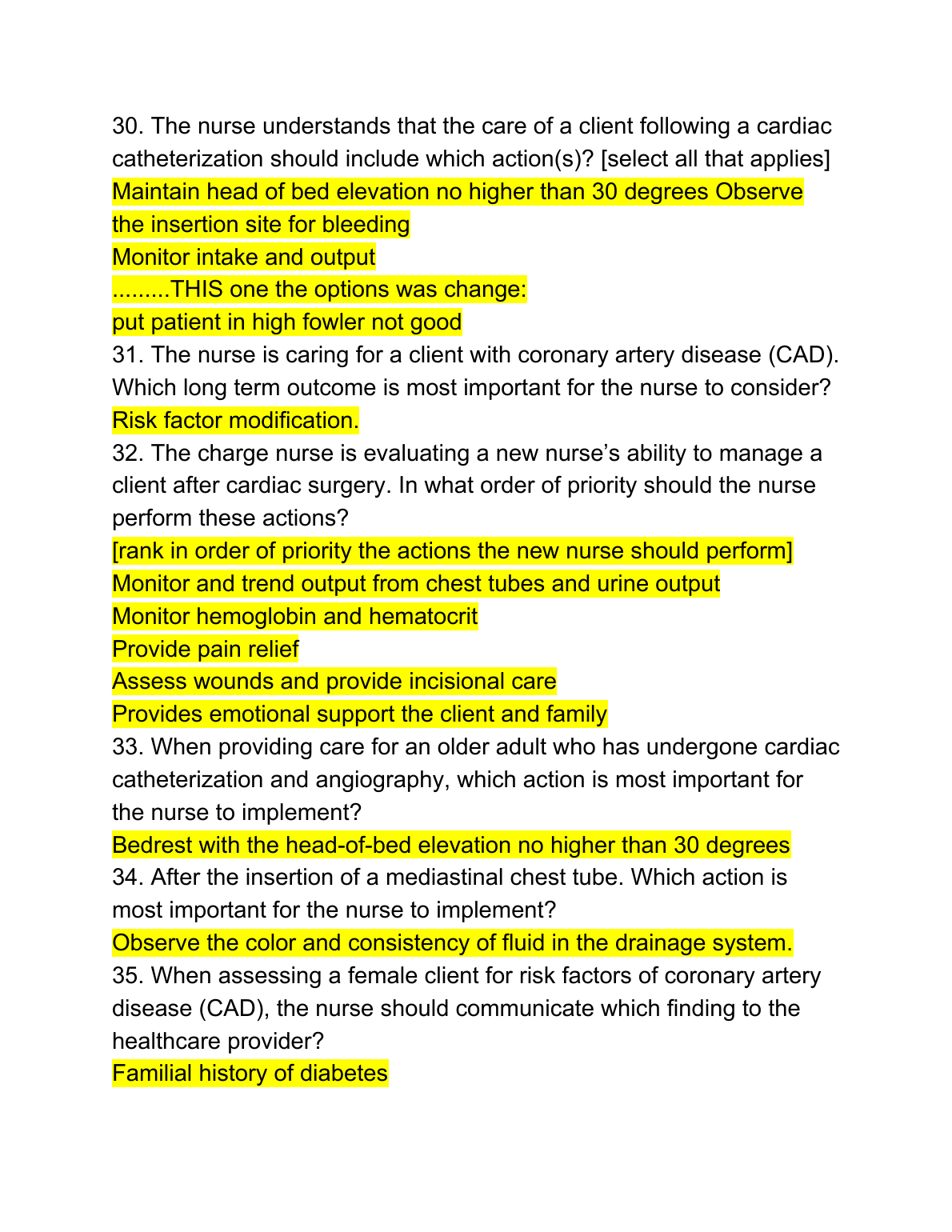 30. The nurse understands that the care of a client following a cardiac catheterization should include which action(s)? [select all that applies]
Maintain head of bed elevation no higher than 30 degrees Observe the insertion site for bleeding
Monitor intake and output
.........THIS one the options was change:
put patient in high fowler not good
31. The nurse is caring for a client with coronary artery disease (CAD). Which long term outcome is most important for the nurse to consider?
Risk factor modification.
32. The charge nurse is evaluating a new nurse's ability to manage a client after cardiac surgery. In what order of priority should the nurse perform these actions?
[rank in order of priority the actions the new nurse should perform]
Monitor and trend output from chest tubes and urine output
Monitor hemoglobin and hematocrit
Provide pain relief
Assess wounds and provide incisional care
Provides emotional support the client and family
33. When providing care for an older adult who has undergone cardiac catheterization and angiography, which action is most important for the nurse to implement?
Bedrest with the head-of-bed elevation no higher than 30 degrees
34. After the insertion of a mediastinal chest tube. Which action is most important for the nurse to implement?
Observe the color and consistency of fluid in the drainage system.
35. When assessing a female client for risk factors of coronary artery disease (CAD), the nurse should communicate which finding to the healthcare provider?
Familial history of diabetes